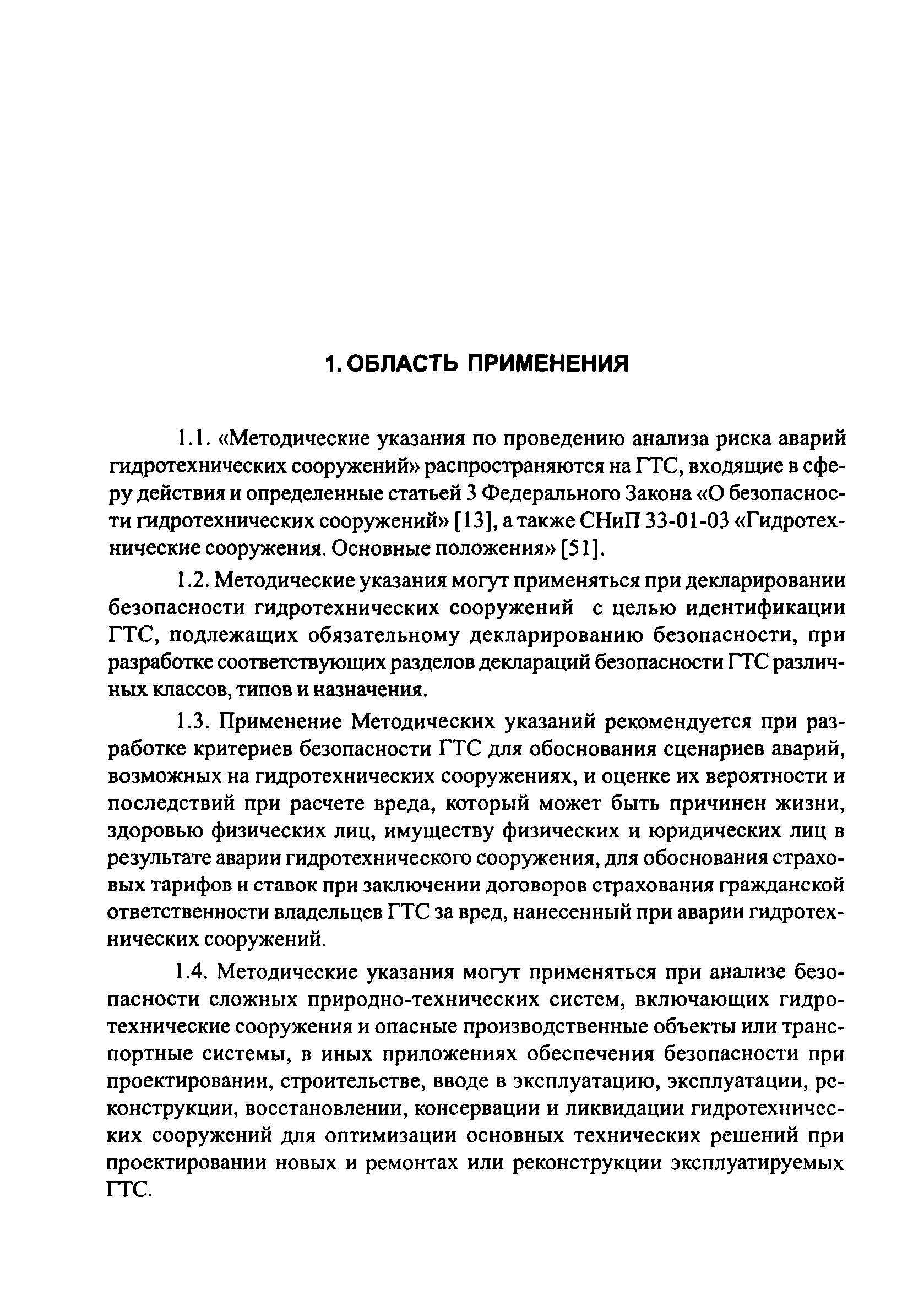 1. ОБЛАСТЬ ПРИМЕНЕНИЯ

1.1. «Методические указания по проведению анализа риска аварий гидротехнических сооружений» распространяются на ГТС, входящие в сферу действия и определенные статьей 3 Федерального Закона «О безопасности гидротехнических сооружений» [13], а также СНиП 33-01-03 «Гидротехнические сооружения. Основные положения» [51].

1.2. Методические указания могут применяться при декларировании безопасности гидротехнических сооружений с целью идентификации ГТС, подлежащих обязательному декларированию безопасности, при разработке соответствующих разделов деклараций безопасности ГТС различных классов, типов и назначения.

1.3. Применение Методических указаний рекомендуется при разработке критериев безопасности ГТС для обоснования сценариев аварий, возможных на гидротехнических сооружениях, и оценке их вероятности и последствий при расчете вреда, который может быть причинен жизни, здоровью физических лиц, имуществу физических и юридических лиц в результате аварии гидротехнического сооружения, для обоснования страховых тарифов и ставок при заключении договоров страхования гражданской ответственности владельцев ГТС за вред, нанесенный при аварии гидротехнических сооружений.

1.4. Методические указания могут применяться при анализе безопасности сложных природно-технических систем, включающих гидротехнические сооружения и опасные производственные объекты или транспортные системы, в иных приложениях обеспечения безопасности при проектировании, строительстве, вводе в эксплуатацию, эксплуатации, реконструкции, восстановлении, консервации и ликвидации гидротехнических сооружений для оптимизации основных технических решений при проектировании новых и ремонтах или реконструкции эксплуатируемых ГТС.